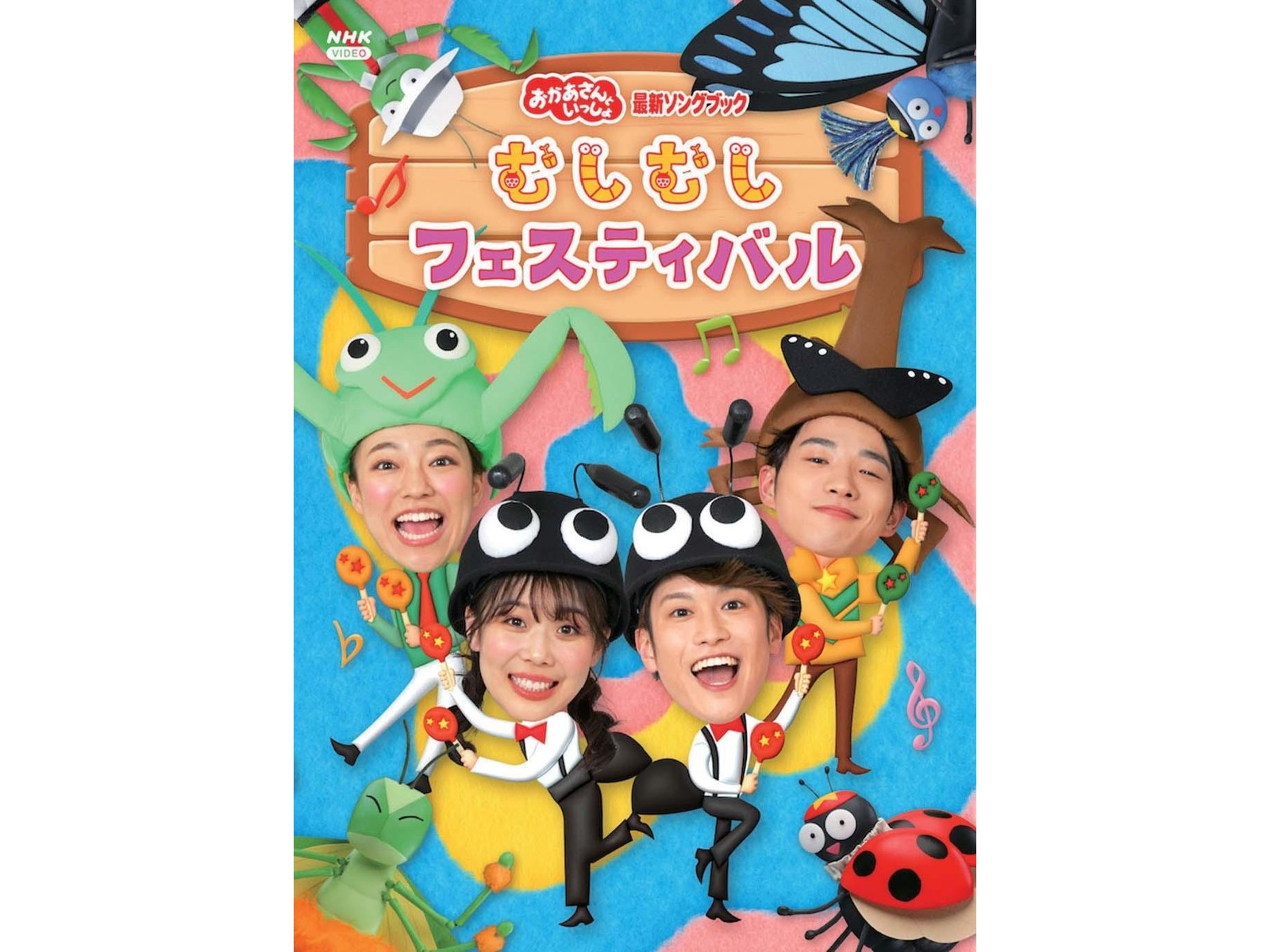 NHK VIDEO

おかあさんといっしょ 最新ソングブック

むしむし フェスティバル